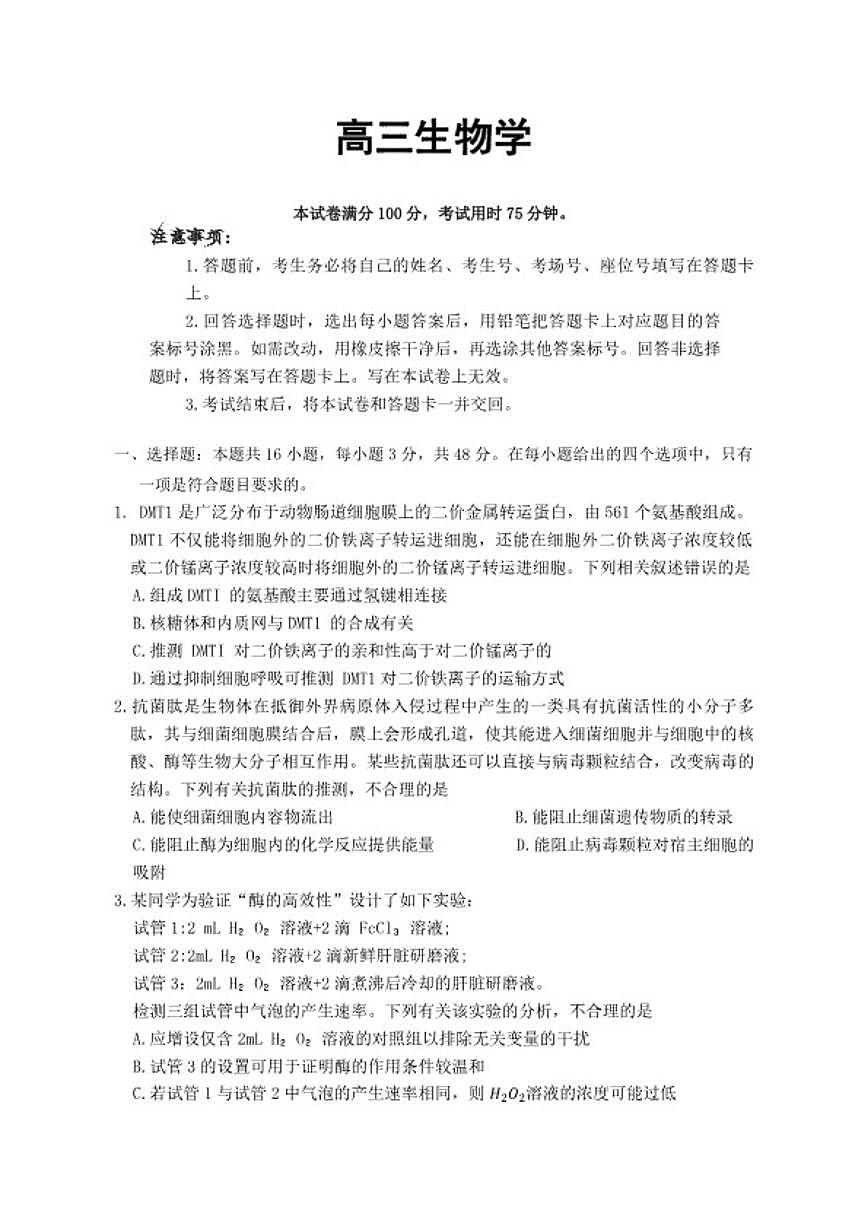 高三生物学

本试卷满分 100 分，考试用时 75 分钟。

注意事项：

1.答题前，考生务必将自己的姓名、考生号、考场号、座位号填写在答题卡上。

2.回答选择题时，选出每小题答案后，用铅笔把答题卡上对应题目的答案标号涂黑。如需改动，用橡皮擦干净后，再选涂其他答案标号。回答非选择题时，将答案写在答题卡上。写在本试卷上无效。

3.考试结束后，将本试卷和答题卡一并交回。

一、选择题：本题共 16 小题，每小题 3 分，共 48 分。在每小题给出的四个选项中，只有一项是符合题目要求的。

1. DMT1 是广泛分布于动物肠道细胞膜上的二价金属转运蛋白，由 561 个氨基酸组成。DMT1 不仅能将细胞外的二价铁离子转运进细胞，还能在细胞外二价铁离子浓度较低或二价锰离子浓度较高时将细胞外的二价锰离子转运进细胞。下列相关叙述错误的是

A.组成 DMTI 的氨基酸主要通过氢键相连接

B.核糖体和内质网与 DMT1 的合成有关

C.推测 DMTI 对二价铁离子的亲和性高于对二价锰离子的

D.通过抑制细胞呼吸可推测 DMT1 对二价铁离子的运输方式

2.抗菌肽是生物体在抵御外界病原体入侵过程中产生的一类具有抗菌活性的小分子多肽，其与细菌细胞膜结合后，膜上会形成孔道，使其能进入细菌细胞并与细胞中的核酸、酶等生物大分子相互作用。某些抗菌肽还可以直接与病毒颗粒结合，改变病毒的结构。下列有关抗菌肽的推测，不合理的是

A.能使细菌细胞内容物流出

B.能阻止细菌遗传物质的转录

C.能阻止酶为细胞内的化学反应提供能量

D.能阻止病毒颗粒对宿主细胞的吸附

3.某同学为验证“酶的高效性”设计了如下实验：

试管 1:2 mL $H_2O_2$ 溶液+2 滴 $FeCl_3$ 溶液；

试管 2:2mL $H_2O_2$ 溶液+2 滴新鲜肝脏研磨液；

试管 3：2mL $H_2O_2$ 溶液+2 滴煮沸后冷却的肝脏研磨液。

检测三组试管中气泡的产生速率。下列有关该实验的分析，不合理的是

A.应增设仅含 2mL $H_2O_2$ 溶液的对照组以排除无关变量的干扰

B.试管 3 的设置可用于证明酶的作用条件较温和

C.若试管 1 与试管 2 中气泡的产生速率相同，则 $H_2O_2$溶液的浓度可能过低